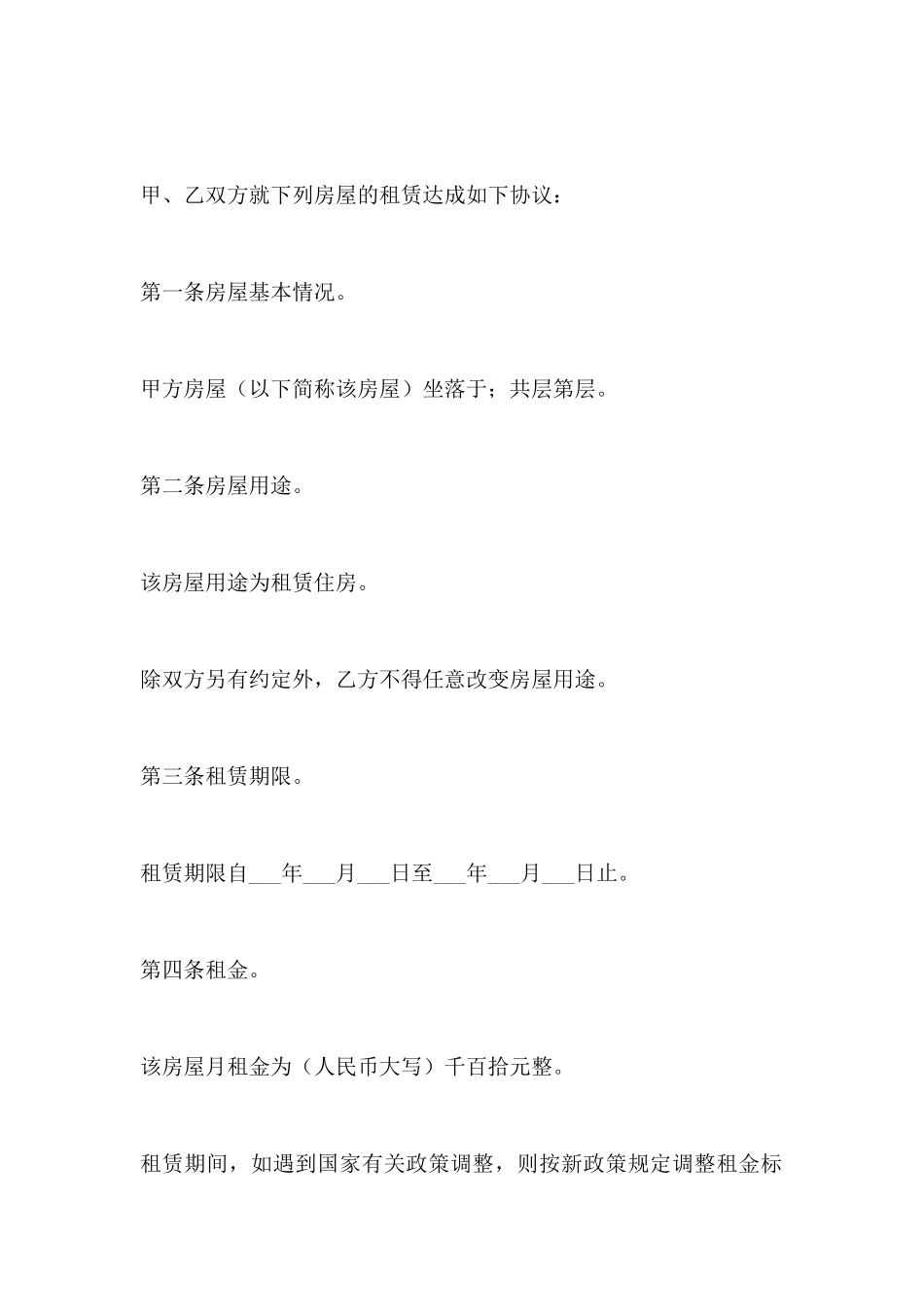 甲、乙双方就下列房屋的租赁达成如下协议：

第一条房屋基本情况。

甲方房屋（以下简称该房屋）坐落于；共层第层。

第二条房屋用途。

该房屋用途为租赁住房。

除双方另有约定外，乙方不得任意改变房屋用途。

第三条租赁期限。

租赁期限自___年___月___日至___年___月___日止。

第四条租金。

该房屋月租金为（人民币大写）千百拾元整。

租赁期间，如遇到国家有关政策调整，则按新政策规定调整租金标